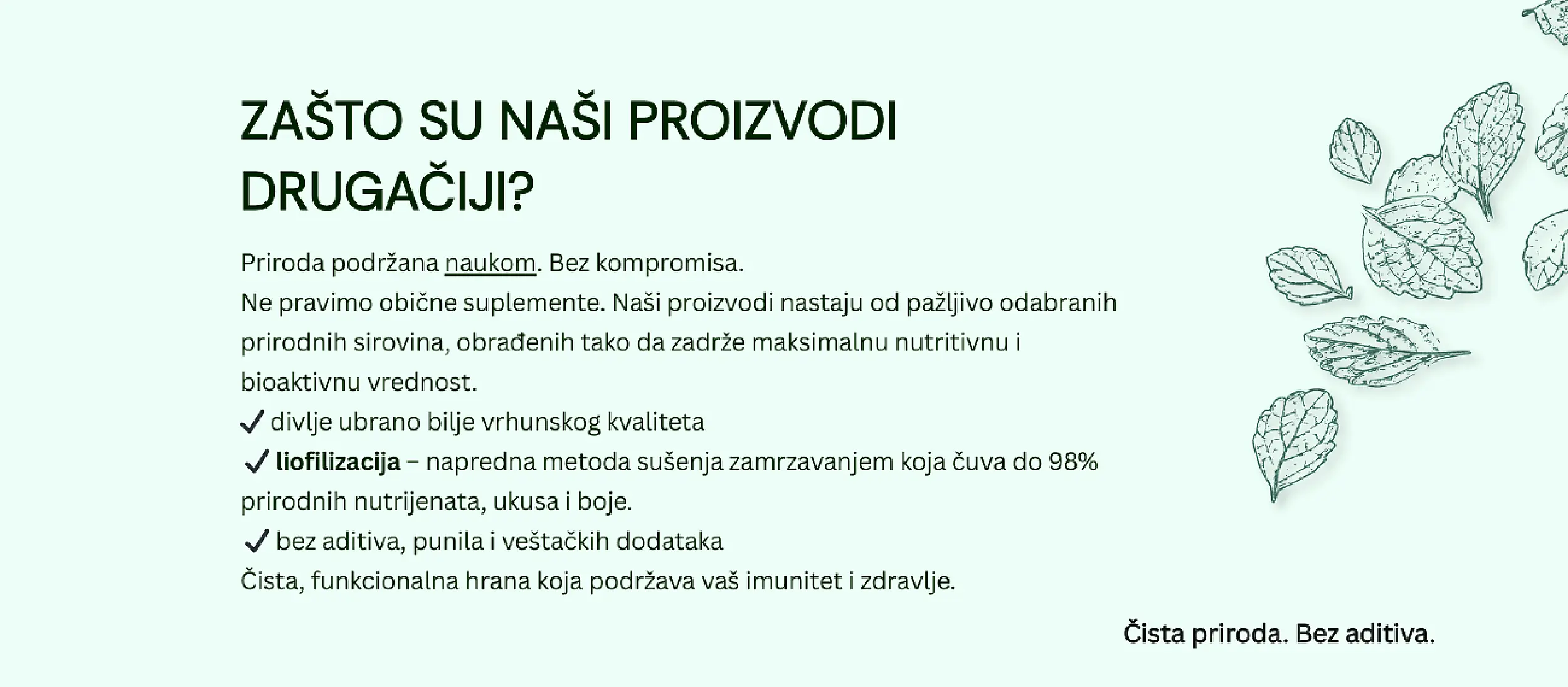 ZAŠTO SU NAŠI PROIZVODI DRUGAČIJI?

Priroda podržana naukom. Bez kompromisa.
Ne pravimo obične suplemente. Naši proizvodi nastaju od pažljivo odabranih prirodnih sirovina, obrađenih tako da zadrže maksimalnu nutritivnu i bioaktivnu vrednost.
✓ divlje ubrano bilje vrhunskog kvaliteta
✓ liofilizacija – napredna metoda sušenja zamrzavanjem koja čuva do 98% prirodnih nutrijenata, ukusa i boje.
✓ bez aditiva, punila i veštačkih dodataka
Čista, funkcionalna hrana koja podržava vaš imunitet i zdravlje.

Čista priroda. Bez aditiva.